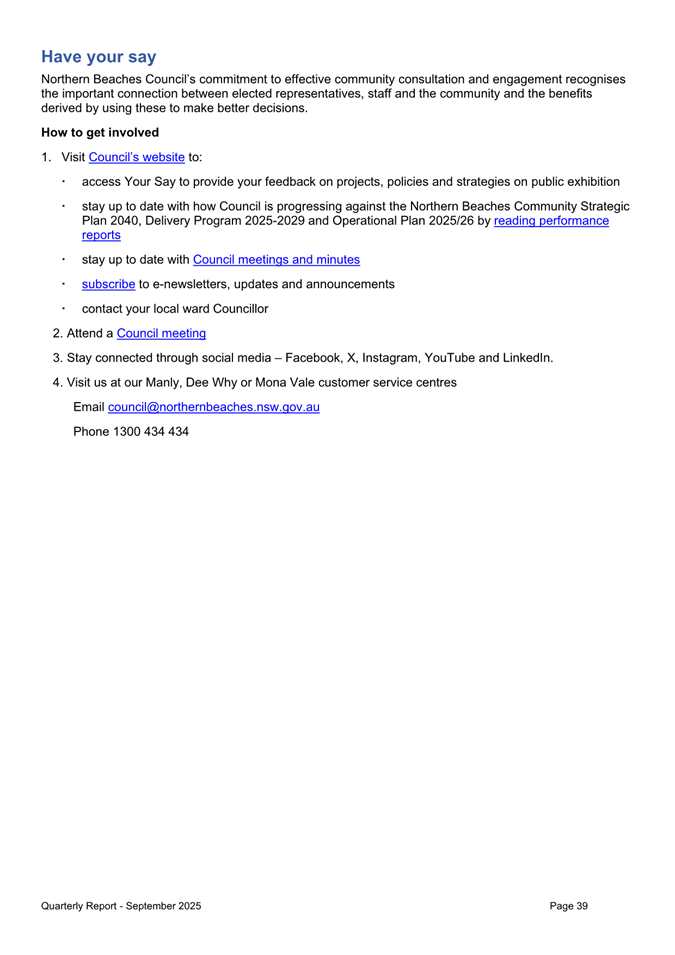 Have your say

Northern Beaches Council's commitment to effective community consultation and engagement recognises the important connection between elected representatives, staff and the community and the benefits derived by using these to make better decisions.

How to get involved

1. Visit Council's website to:

· access Your Say to provide your feedback on projects, policies and strategies on public exhibition

· stay up to date with how Council is progressing against the Northern Beaches Community Strategic Plan 2040, Delivery Program 2025-2029 and Operational Plan 2025/26 by reading performance reports

· stay up to date with Council meetings and minutes

· subscribe to e-newsletters, updates and announcements

· contact your local ward Councillor

2. Attend a Council meeting

3. Stay connected through social media – Facebook, X, Instagram, YouTube and LinkedIn.

4. Visit us at our Manly, Dee Why or Mona Vale customer service centres

Email council@northernbeaches.nsw.gov.au

Phone 1300 434 434

Quarterly Report - September 2025

Page 39